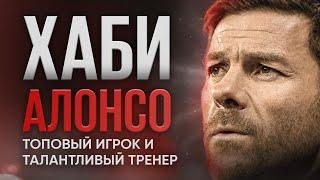 ХАБИ
АЛОНСО
ТОПОВЫЙ ИГРОК И
ТАЛАНТЛИВЫЙ ТРЕНЕР